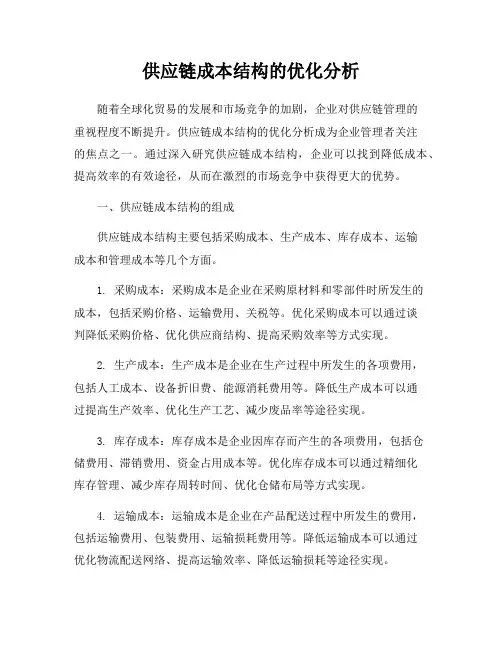 供应链成本结构的优化分析

随着全球化贸易的发展和市场竞争的加剧，企业对供应链管理的重视程度不断提升。供应链成本结构的优化分析成为企业管理者关注的焦点之一。通过深入研究供应链成本结构，企业可以找到降低成本、提高效率的有效途径，从而在激烈的市场竞争中获得更大的优势。

一、供应链成本结构的组成

供应链成本结构主要包括采购成本、生产成本、库存成本、运输成本和管理成本等几个方面。

1. 采购成本：采购成本是企业在采购原材料和零部件时所发生的成本，包括采购价格、运输费用、关税等。优化采购成本可以通过谈判降低采购价格、优化供应商结构、提高采购效率等方式实现。

2. 生产成本：生产成本是企业在生产过程中所发生的各项费用，包括人工成本、设备折旧费、能源消耗费用等。降低生产成本可以通过提高生产效率、优化生产工艺、减少废品率等途径实现。

3. 库存成本：库存成本是企业因库存而产生的各项费用，包括仓储费用、滞销费用、资金占用成本等。优化库存成本可以通过精细化库存管理、减少库存周转时间、优化仓储布局等方式实现。

4. 运输成本：运输成本是企业在产品配送过程中所发生的费用，包括运输费用、包装费用、运输损耗费用等。降低运输成本可以通过优化物流配送网络、提高运输效率、降低运输损耗等途径实现。